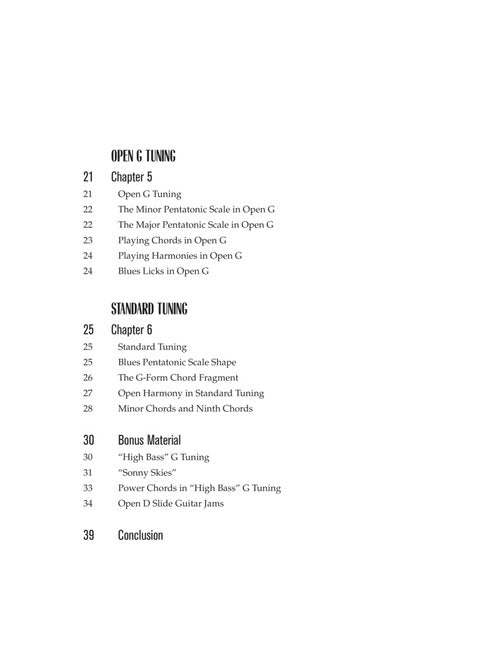 OPEN G TUNING

21 Chapter 5
21 Open G Tuning
22 The Minor Pentatonic Scale in Open G
22 The Major Pentatonic Scale in Open G
23 Playing Chords in Open G
24 Playing Harmonies in Open G
24 Blues Licks in Open G

STANDARD TUNING

25 Chapter 6
25 Standard Tuning
25 Blues Pentatonic Scale Shape
26 The G-Form Chord Fragment
27 Open Harmony in Standard Tuning
28 Minor Chords and Ninth Chords

30 Bonus Material
30 "High Bass" G Tuning
31 "Sonny Skies"
33 Power Chords in "High Bass" G Tuning
34 Open D Slide Guitar Jams

39 Conclusion